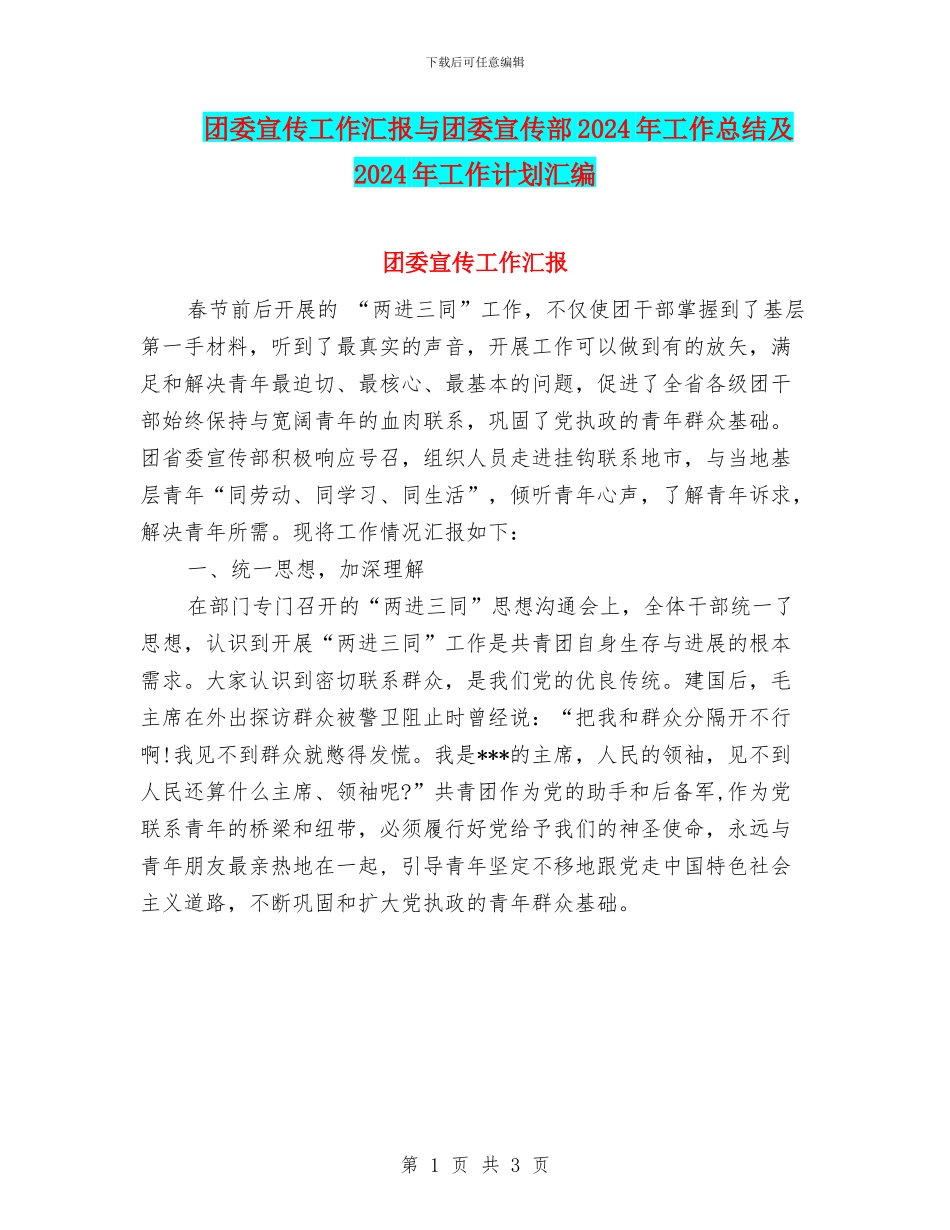 下载后可任意编辑

团委宣传工作汇报与团委宣传部2024年工作总结及2024年工作计划汇编

团委宣传工作汇报

春节前后开展的 “两进三同”工作，不仅使团干部掌握到了基层第一手材料，听到了最真实的声音，开展工作可以做到有的放矢，满足和解决青年最迫切、最核心、最基本的问题，促进了全省各级团干部始终保持与宽阔青年的血肉联系，巩固了党执政的青年群众基础。团省委宣传部积极响应号召，组织人员走进挂钩联系地市，与当地基层青年“同劳动、同学习、同生活”，倾听青年心声，了解青年诉求，解决青年所需。现将工作情况汇报如下：

一、统一思想，加深理解

在部门专门召开的“两进三同”思想沟通会上，全体干部统一了思想，认识到开展“两进三同”工作是共青团自身生存与进展的根本需求。大家认识到密切联系群众，是我们党的优良传统。建国后，毛主席在外出探访群众被警卫阻止时曾经说：“把我和群众分隔开不行啊!我见不到群众就憋得发慌。我是***的主席，人民的领袖，见不到人民还算什么主席、领袖呢?”共青团作为党的助手和后备军,作为党联系青年的桥梁和纽带，必须履行好党给予我们的神圣使命，永远与青年朋友最亲热地在一起，引导青年坚定不移地跟党走中国特色社会主义道路，不断巩固和扩大党执政的青年群众基础。

第 1 页 共 3 页